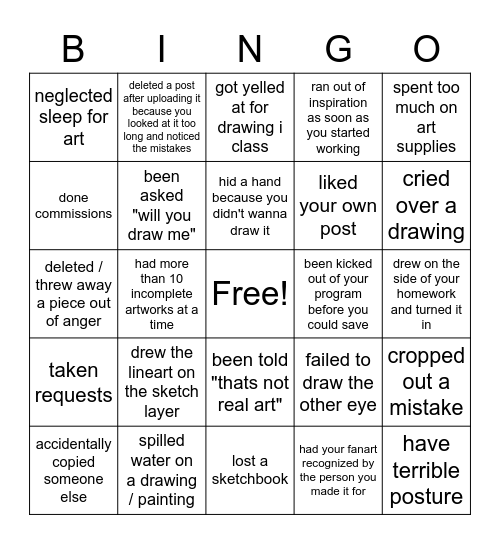 | B | I | N | G | O |
|---|---|---|---|---|
| neglected sleep for art | deleted a post after uploading it because you looked at it too long and noticed the mistakes | got yelled at for drawing i class | ran out of inspiration as soon as you started working | spent too much on art supplies |
| done commissions | been asked "will you draw me" | hid a hand because you didn't wanna draw it | liked your own post | cried over a drawing |
| deleted / threw away a piece out of anger | had more than 10 incomplete artworks at a time | Free! | been kicked out of your program before you could save | drew on the side of your homework and turned it in |
| taken requests | drew the lineart on the sketch layer | been told "thats not real art" | failed to draw the other eye | cropped out a mistake |
| accidentally copied someone else | spilled water on a drawing / painting | lost a sketchbook | had your fanart recognized by the person you made it for | have terrible posture |